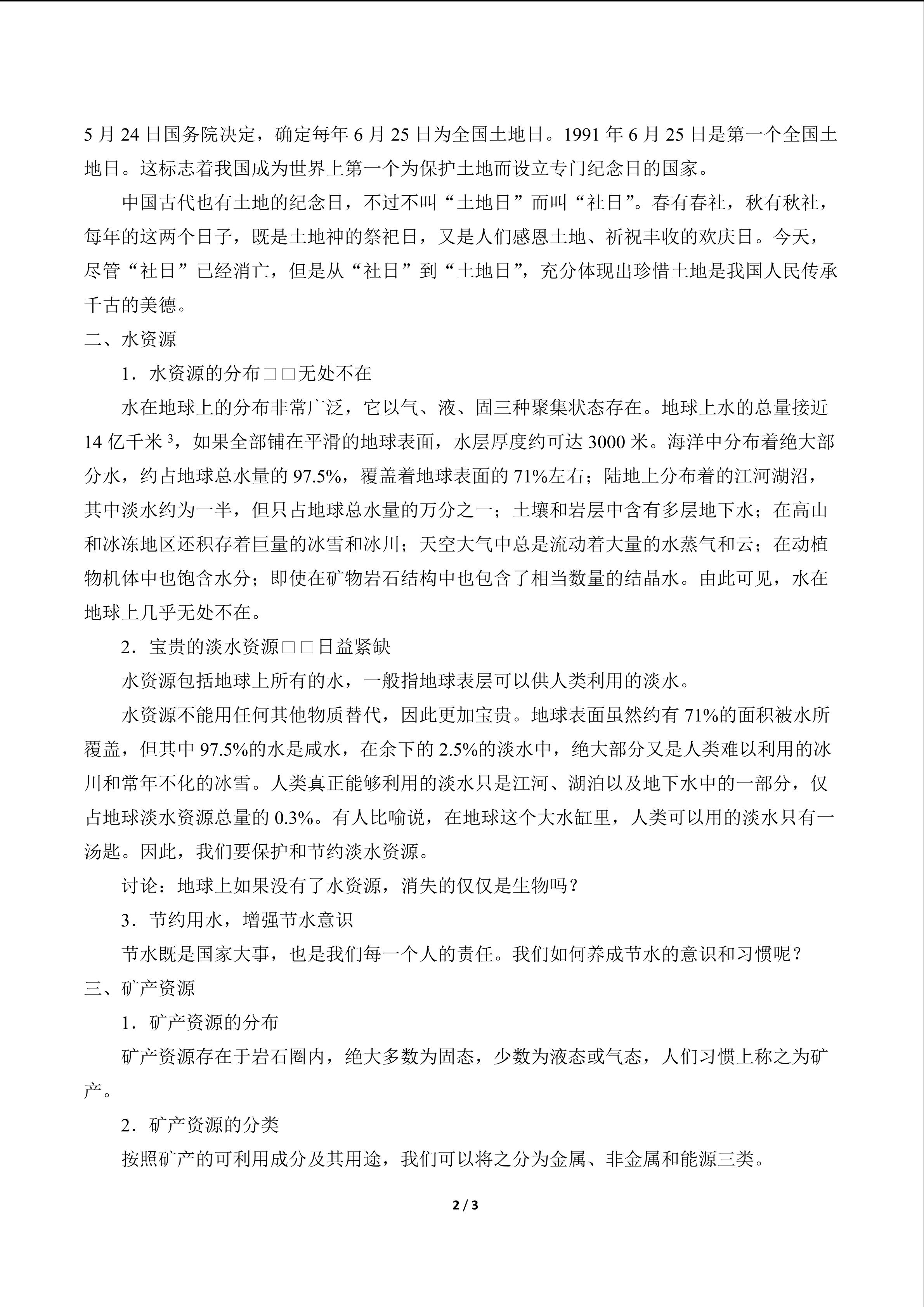 5月24日国务院决定，确定每年6月25日为全国土地日。1991年6月25日是第一个全国土地日。这标志着我国成为世界上第一个为保护土地而设立专门纪念日的国家。

中国古代也有土地的纪念日，不过不叫“土地日”而叫“社日”。春有春社，秋有秋社，每年的这两个日子，既是土地神的祭祀日，又是人们感恩土地、祈祝丰收的欢庆日。今天，尽管“社日”已经消亡，但是从“社日”到“土地日”，充分体现出珍惜土地是我国人民传承千古的美德。

二、水资源

1．水资源的分布□□无处不在

水在地球上的分布非常广泛，它以气、液、固三种聚集状态存在。地球上水的总量接近14亿千米$^{3}$，如果全部铺在平滑的地球表面，水层厚度约可达3000米。海洋中分布着绝大部分水，约占地球总水量的97.5%，覆盖着地球表面的71%左右；陆地上分布着的江河湖沼，其中淡水约为一半，但只占地球总水量的万分之一；土壤和岩层中含有多层地下水；在高山和冰冻地区还积存着巨量的冰雪和冰川；天空大气中总是流动着大量的水蒸气和云；在动植物机体中也饱含水分；即使在矿物岩石结构中也包含了相当数量的结晶水。由此可见，水在地球上几乎无处不在。

2．宝贵的淡水资源□□日益紧缺

水资源包括地球上所有的水，一般指地球表层可以供人类利用的淡水。

水资源不能用任何其他物质替代，因此更加宝贵。地球表面虽然约有71%的面积被水所覆盖，但其中97.5%的水是咸水，在余下的2.5%的淡水中，绝大部分又是人类难以利用的冰川和常年不化的冰雪。人类真正能够利用的淡水只是江河、湖泊以及地下水中的一部分，仅占地球淡水资源总量的0.3%。有人比喻说，在地球这个大水缸里，人类可以用的淡水只有一汤匙。因此，我们要保护和节约淡水资源。

讨论：地球上如果没有了水资源，消失的仅仅是生物吗？

3．节约用水，增强节水意识

节水既是国家大事，也是我们每一个人的责任。我们如何养成节水的意识和习惯呢？

三、矿产资源

1．矿产资源的分布

矿产资源存在于岩石圈内，绝大多数为固态，少数为液态或气态，人们习惯上称之为矿产。

2．矿产资源的分类

按照矿产的可利用成分及其用途，我们可以将之分为金属、非金属和能源三类。

2 / 3